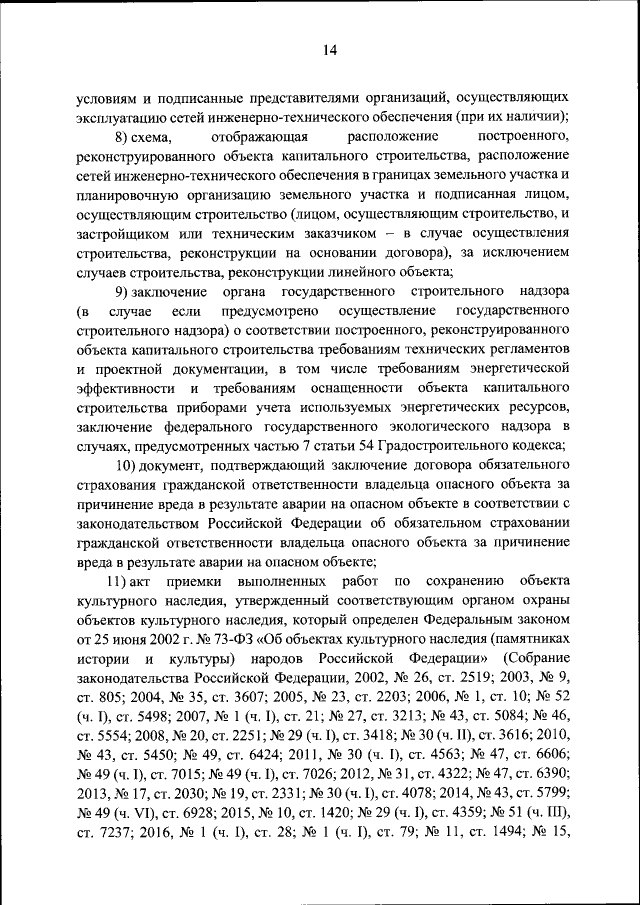 14

условиям и подписанные представителями организаций, осуществляющих эксплуатацию сетей инженерно-технического обеспечения (при их наличии);

8) схема, отображающая расположение построенного, реконструированного объекта капитального строительства, расположение сетей инженерно-технического обеспечения в границах земельного участка и планировочную организацию земельного участка и подписанная лицом, осуществляющим строительство (лицом, осуществляющим строительство, и застройщиком или техническим заказчиком – в случае осуществления строительства, реконструкции на основании договора), за исключением случаев строительства, реконструкции линейного объекта;

9) заключение органа государственного строительного надзора (в случае если предусмотрено осуществление государственного строительного надзора) о соответствии построенного, реконструированного объекта капитального строительства требованиям технических регламентов и проектной документации, в том числе требованиям энергетической эффективности и требованиям оснащенности объекта капитального строительства приборами учета используемых энергетических ресурсов, заключение федерального государственного экологического надзора в случаях, предусмотренных частью 7 статьи 54 Градостроительного кодекса;

10) документ, подтверждающий заключение договора обязательного страхования гражданской ответственности владельца опасного объекта за причинение вреда в результате аварии на опасном объекте в соответствии с законодательством Российской Федерации об обязательном страховании гражданской ответственности владельца опасного объекта за причинение вреда в результате аварии на опасном объекте;

11) акт приемки выполненных работ по сохранению объекта культурного наследия, утвержденный соответствующим органом охраны объектов культурного наследия, который определен Федеральным законом от 25 июня 2002 г. № 73-ФЗ «Об объектах культурного наследия (памятниках истории и культуры) народов Российской Федерации» (Собрание законодательства Российской Федерации, 2002, № 26, ст. 2519; 2003, № 9, ст. 805; 2004, № 35, ст. 3607; 2005, № 23, ст. 2203; 2006, № 1, ст. 10; № 52 (ч. I), ст. 5498; 2007, № 1 (ч. I), ст. 21; № 27, ст. 3213; № 43, ст. 5084; № 46, ст. 5554; 2008, № 20, ст. 2251; № 29 (ч. I), ст. 3418; № 30 (ч. II), ст. 3616; 2010, № 43, ст. 5450; № 49, ст. 6424; 2011, № 30 (ч. I), ст. 4563; № 47, ст. 6606; № 49 (ч. I), ст. 7015; № 49 (ч. I), ст. 7026; 2012, № 31, ст. 4322; № 47, ст. 6390; 2013, № 17, ст. 2030; № 19, ст. 2331; № 30 (ч. I), ст. 4078; 2014, № 43, ст. 5799; № 49 (ч. VI), ст. 6928; 2015, № 10, ст. 1420; № 29 (ч. I), ст. 4359; № 51 (ч. III), ст. 7237; 2016, № 1 (ч. I), ст. 28; № 1 (ч. I), ст. 79; № 11, ст. 1494; № 15,